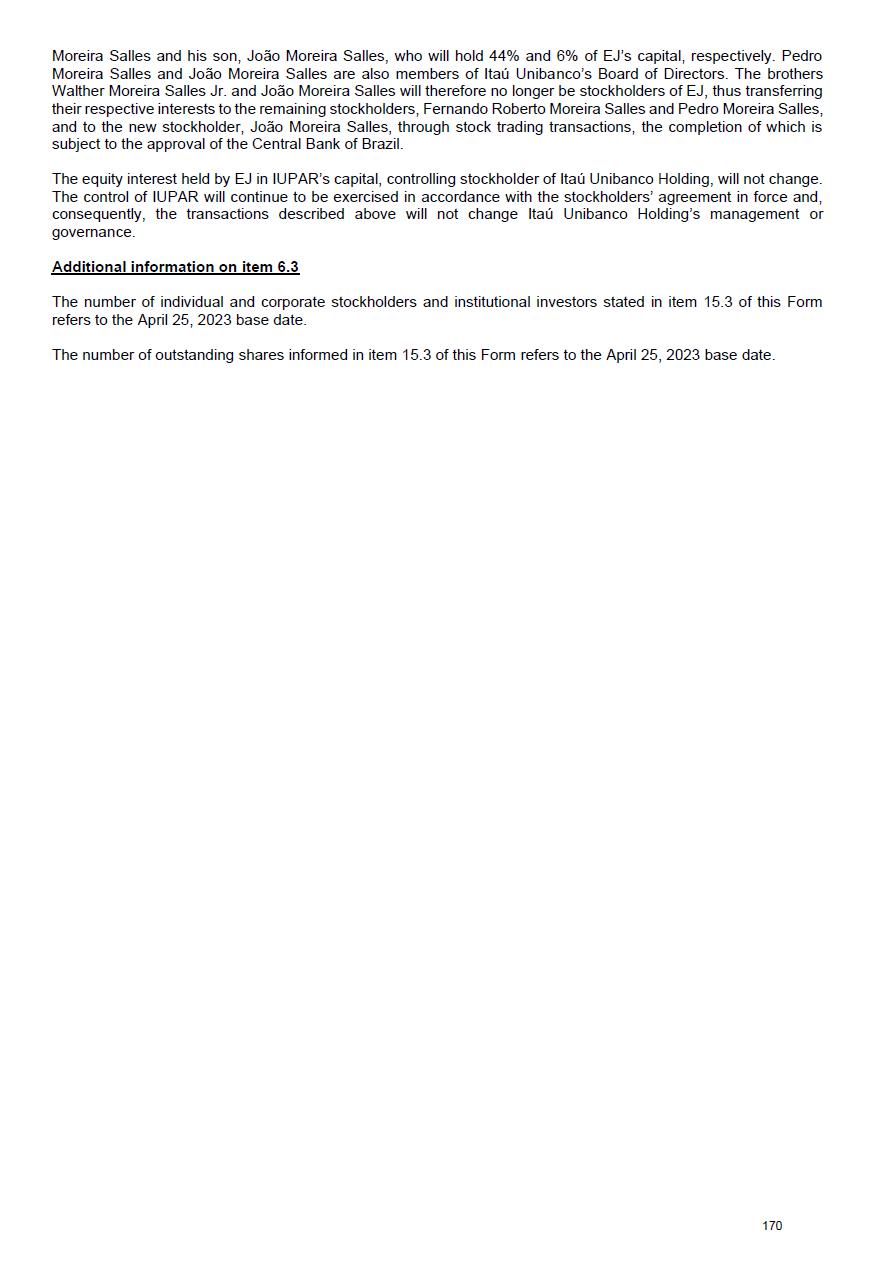 Moreira Salles and his son, João Moreira Salles, who will hold 44% and 6% of EJ's capital, respectively. Pedro Moreira Salles and João Moreira Salles are also members of Itaú Unibanco's Board of Directors. The brothers Walther Moreira Salles Jr. and João Moreira Salles will therefore no longer be stockholders of EJ, thus transferring their respective interests to the remaining stockholders, Fernando Roberto Moreira Salles and Pedro Moreira Salles, and to the new stockholder, João Moreira Salles, through stock trading transactions, the completion of which is subject to the approval of the Central Bank of Brazil.

The equity interest held by EJ in IUPAR's capital, controlling stockholder of Itaú Unibanco Holding, will not change. The control of IUPAR will continue to be exercised in accordance with the stockholders' agreement in force and, consequently, the transactions described above will not change Itaú Unibanco Holding's management or governance.

Additional information on item 6.3

The number of individual and corporate stockholders and institutional investors stated in item 15.3 of this Form refers to the April 25, 2023 base date.

The number of outstanding shares informed in item 15.3 of this Form refers to the April 25, 2023 base date.

170